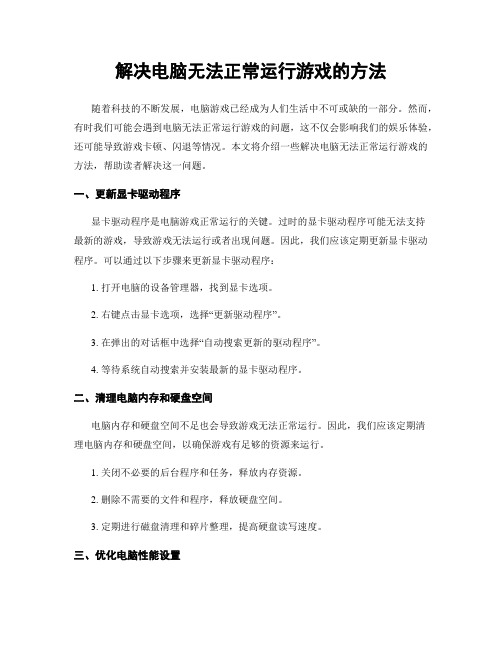 解决电脑无法正常运行游戏的方法

随着科技的不断发展，电脑游戏已经成为人们生活中不可或缺的一部分。然而，有时我们可能会遇到电脑无法正常运行游戏的问题，这不仅会影响我们的娱乐体验，还可能导致游戏卡顿、闪退等情况。本文将介绍一些解决电脑无法正常运行游戏的方法，帮助读者解决这一问题。

一、更新显卡驱动程序

显卡驱动程序是电脑游戏正常运行的关键。过时的显卡驱动程序可能无法支持最新的游戏，导致游戏无法运行或者出现问题。因此，我们应该定期更新显卡驱动程序。可以通过以下步骤来更新显卡驱动程序：

1. 打开电脑的设备管理器，找到显卡选项。

2. 右键点击显卡选项，选择“更新驱动程序”。

3. 在弹出的对话框中选择“自动搜索更新的驱动程序”。

4. 等待系统自动搜索并安装最新的显卡驱动程序。

二、清理电脑内存和硬盘空间

电脑内存和硬盘空间不足也会导致游戏无法正常运行。因此，我们应该定期清理电脑内存和硬盘空间，以确保游戏有足够的资源来运行。

1. 关闭不必要的后台程序和任务，释放内存资源。

2. 删除不需要的文件和程序，释放硬盘空间。

3. 定期进行磁盘清理和碎片整理，提高硬盘读写速度。

三、优化电脑性能设置